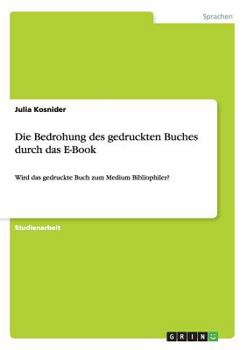 Sprachen

Julia Kosnider

Die Bedrohung des gedruckten Buches durch das E-Book

Wird das gedruckte Buch zum Medium Bibliophiler?

Studienarbeit

GRIN